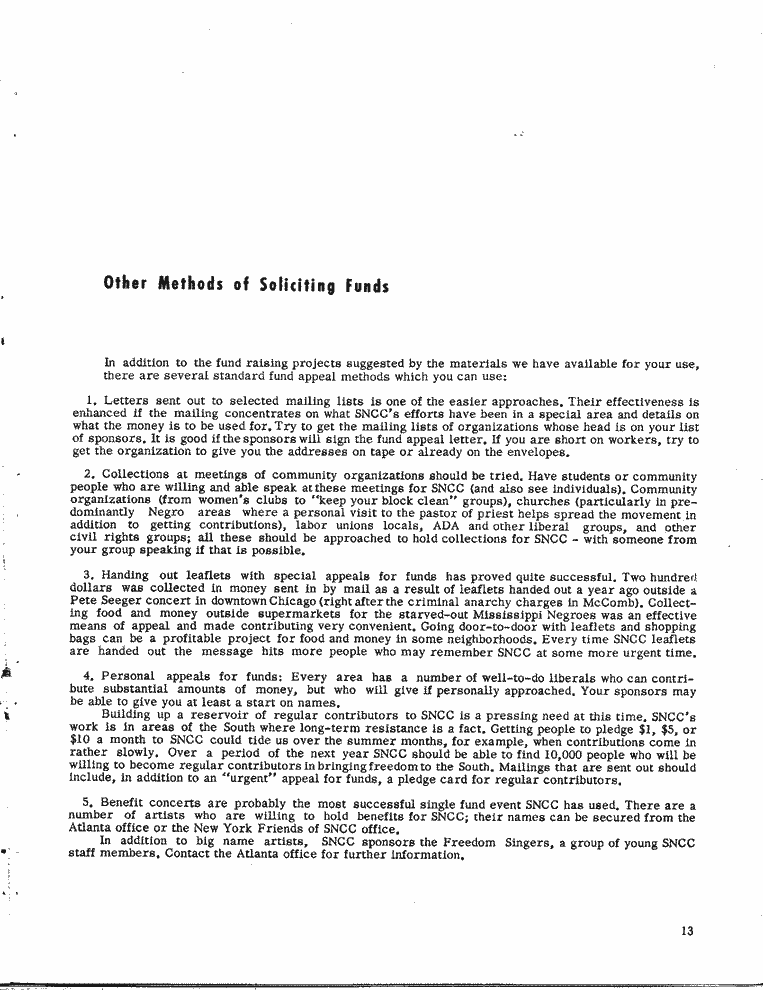 Other Methods of Soliciting Funds

In addition to the fund raising projects suggested by the materials we have available for your use, there are several standard fund appeal methods which you can use:

1. Letters sent out to selected mailing lists is one of the easier approaches. Their effectiveness is enhanced if the mailing concentrates on what SNCC's efforts have been in a special area and details on what the money is to be used for. Try to get the mailing lists of organizations whose head is on your list of sponsors. It is good if the sponsors will sign the fund appeal letter. If you are short on workers, try to get the organization to give you the addresses on tape or already on the envelopes.

2. Collections at meetings of community organizations should be tried. Have students or community people who are willing and able speak at these meetings for SNCC (and also see individuals). Community organizations (from women's clubs to "keep your block clean" groups), churches (particularly in predominantly Negro areas where a personal visit to the pastor of priest helps spread the movement in addition to getting contributions), labor unions locals, ADA and other liberal groups, and other civil rights groups; all these should be approached to hold collections for SNCC - with someone from your group speaking if that is possible.

3. Handing out leaflets with special appeals for funds has proved quite successful. Two hundred dollars was collected in money sent in by mail as a result of leaflets handed out a year ago outside a Pete Seeger concert in downtown Chicago (right after the criminal anarchy charges in McComb). Collecting food and money outside supermarkets for the starved-out Mississippi Negroes was an effective means of appeal and made contributing very convenient. Going door-to-door with leaflets and shopping bags can be a profitable project for food and money in some neighborhoods. Every time SNCC leaflets are handed out the message hits more people who may remember SNCC at some more urgent time.

4. Personal appeals for funds: Every area has a number of well-to-do liberals who can contribute substantial amounts of money, but who will give if personally approached. Your sponsors may be able to give you at least a start on names.
Building up a reservoir of regular contributors to SNCC is a pressing need at this time. SNCC's work is in areas of the South where long-term resistance is a fact. Getting people to pledge $1, $5, or $10 a month to SNCC could tide us over the summer months, for example, when contributions come in rather slowly. Over a period of the next year SNCC should be able to find 10,000 people who will be willing to become regular contributors in bringing freedom to the South. Mailings that are sent out should include, in addition to an "urgent" appeal for funds, a pledge card for regular contributors.

5. Benefit concerts are probably the most successful single fund event SNCC has used. There are a number of artists who are willing to hold benefits for SNCC; their names can be secured from the Atlanta office or the New York Friends of SNCC office.
In addition to big name artists, SNCC sponsors the Freedom Singers, a group of young SNCC staff members. Contact the Atlanta office for further information.

13